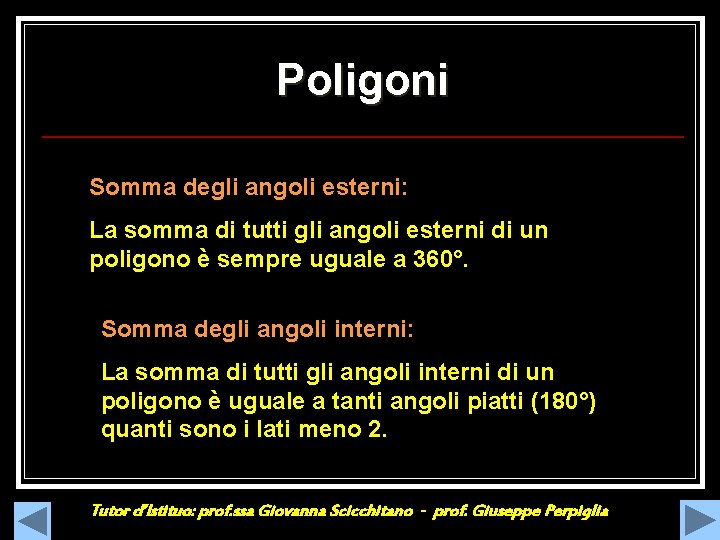 Poligoni

Somma degli angoli esterni:

La somma di tutti gli angoli esterni di un poligono è sempre uguale a 360°.

Somma degli angoli interni:

La somma di tutti gli angoli interni di un poligono è uguale a tanti angoli piatti (180°) quanti sono i lati meno 2.

Tutor d'Istituto: prof.ssa Giovanna Scicchitano - prof. Giuseppe Perpiglia